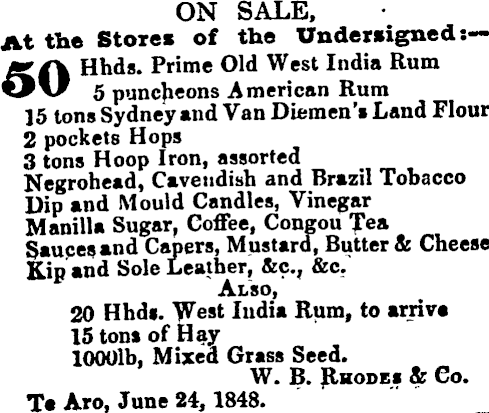 ON SALE,
At the Stores of the Undersigned:—

50 Hhds. Prime Old West India Rum
5 puncheons American Rum
15 tons Sydney and Van Diemen's Land Flour
2 pockets Hops
3 tons Hoop Iron, assorted
Negrohead, Cavendish and Brazil Tobacco
Dip and Mould Candles, Vinegar
Manilla Sugar, Coffee, Congou Tea
Sauces and Capers, Mustard, Butter & Cheese
Kip and Sole Leather, &c., &c.

Also,
20 Hhds. West India Rum, to arrive
15 tons of Hay
1000lb, Mixed Grass Seed.

W. B. Rhodes & Co.

Te Aro, June 24, 1848.